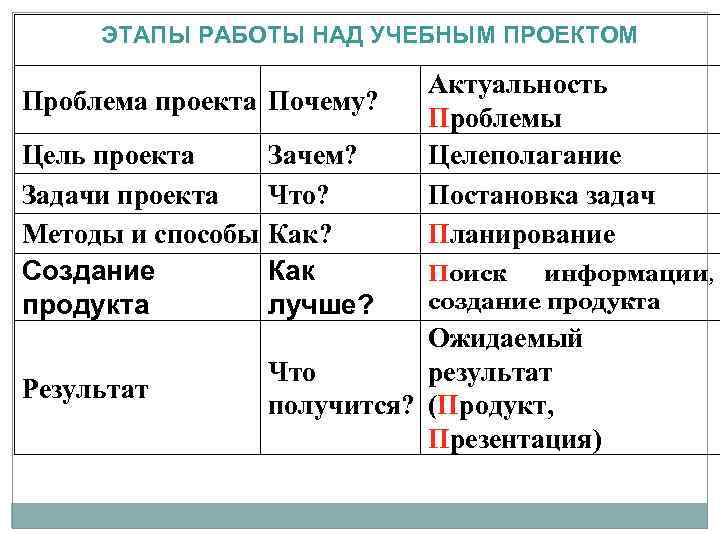 ЭТАПЫ РАБОТЫ НАД УЧЕБНЫМ ПРОЕКТОМ

| | | |
|---|---|---|
| Проблема проекта | Почему? | Актуальность Проблемы |
| Цель проекта | Зачем? | Целеполагание |
| Задачи проекта | Что? | Постановка задач |
| Методы и способы | Как? | Планирование |
| Создание продукта | Как лучше? | Поиск информации, создание продукта |
| Результат | Что получится? | Ожидаемый результат (Продукт, Презентация) |